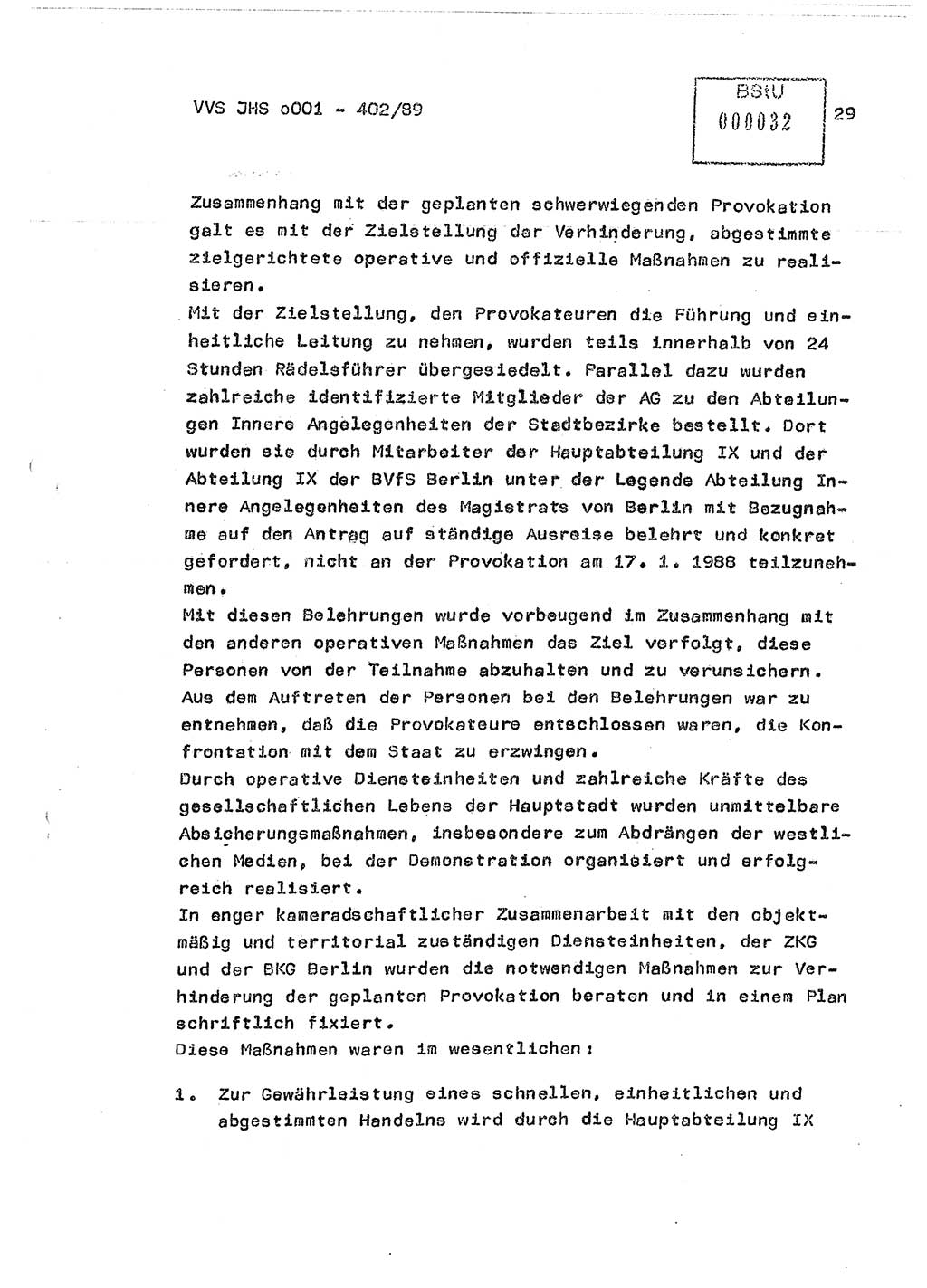 VVS JHS o001 - 402/89

BStU
000032

29

Zusammenhang mit der geplanten schwerwiegenden Provokation galt es mit der Zielstellung der Verhinderung, abgestimmte zielgerichtete operative und offizielle Maßnahmen zu realisieren.
Mit der Zielstellung, den Provokateuren die Führung und einheitliche Leitung zu nehmen, wurden teils innerhalb von 24 Stunden Rädelsführer übergesiedelt. Parallel dazu wurden zahlreiche identifizierte Mitglieder der AG zu den Abteilungen Innere Angelegenheiten der Stadtbezirke bestellt. Dort wurden sie durch Mitarbeiter der Hauptabteilung IX und der Abteilung IX der BVfS Berlin unter der Legende Abteilung Innere Angelegenheiten des Magistrats von Berlin mit Bezugnahme auf den Antrag auf ständige Ausreise belehrt und konkret gefordert, nicht an der Provokation am 17. 1. 1988 teilzunehmen.
Mit diesen Belehrungen wurde vorbeugend im Zusammenhang mit den anderen operativen Maßnahmen das Ziel verfolgt, diese Personen von der Teilnahme abzuhalten und zu verunsichern. Aus dem Auftreten der Personen bei den Belehrungen war zu entnehmen, daß die Provokateure entschlossen waren, die Konfrontation mit dem Staat zu erzwingen.
Durch operative Diensteinheiten und zahlreiche Kräfte des gesellschaftlichen Lebens der Hauptstadt wurden unmittelbare Absicherungsmaßnahmen, insbesondere zum Abdrängen der westlichen Medien, bei der Demonstration organisiert und erfolgreich realisiert.
In enger kameradschaftlicher Zusammenarbeit mit den objektmäßig und territorial zuständigen Diensteinheiten, der ZKG und der BKG Berlin wurden die notwendigen Maßnahmen zur Verhinderung der geplanten Provokation beraten und in einem Plan schriftlich fixiert.
Diese Maßnahmen waren im wesentlichen:

1. Zur Gewährleistung eines schnellen, einheitlichen und abgestimmten Handelns wird durch die Hauptabteilung IX